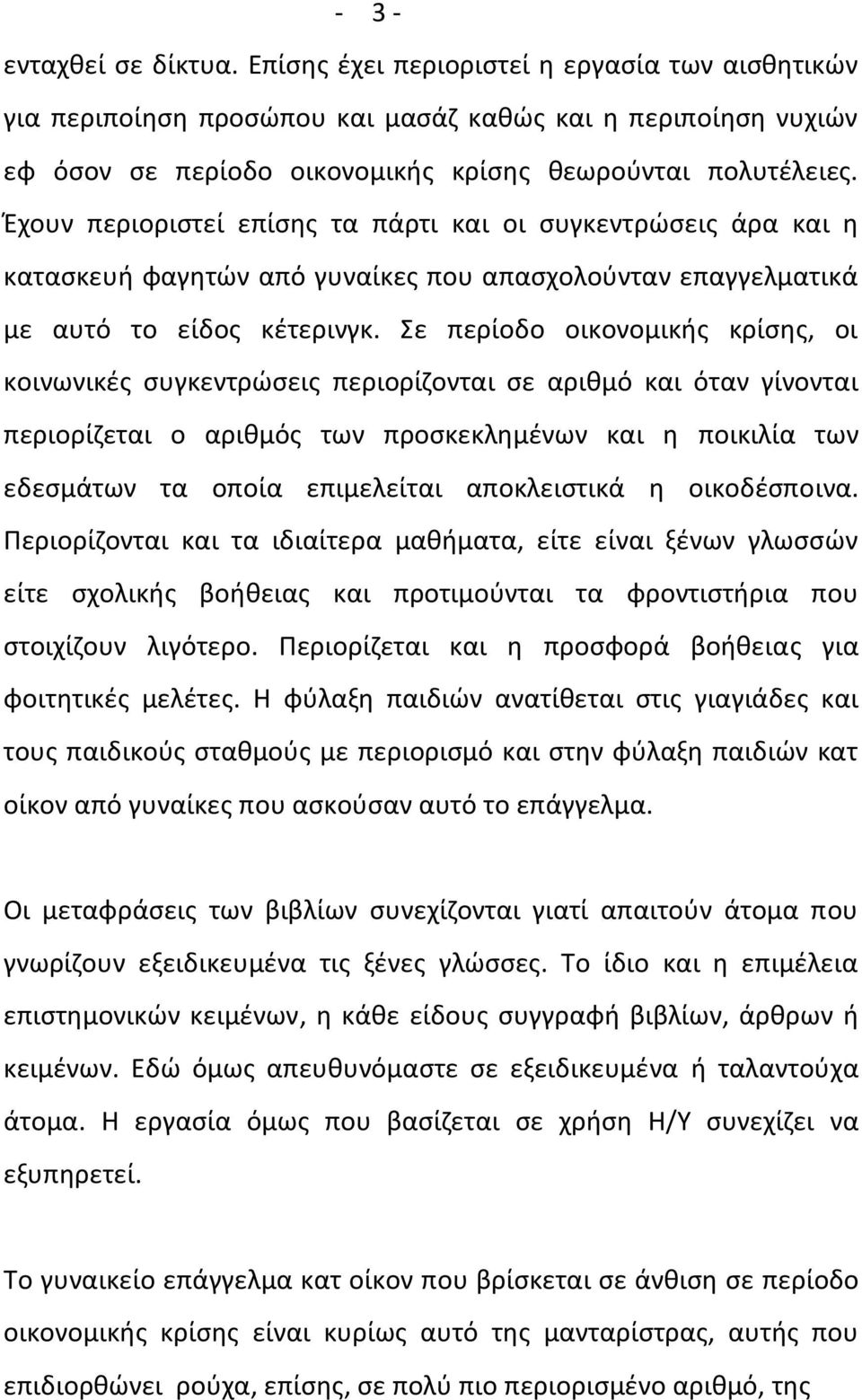 - 3 -

ενταχθεί σε δίκτυα. Επίσης έχει περιοριστεί η εργασία των αισθητικών για περιποίηση προσώπου και μασάζ καθώς και η περιποίηση νυχιών εφ όσον σε περίοδο οικονομικής κρίσης θεωρούνται πολυτέλειες. Έχουν περιοριστεί επίσης τα πάρτι και οι συγκεντρώσεις άρα και η κατασκευή φαγητών από γυναίκες που απασχολούνταν επαγγελματικά με αυτό το είδος κέτερινγκ. Σε περίοδο οικονομικής κρίσης, οι κοινωνικές συγκεντρώσεις περιορίζονται σε αριθμό και όταν γίνονται περιορίζεται ο αριθμός των προσκεκλημένων και η ποικιλία των εδεσμάτων τα οποία επιμελείται αποκλειστικά η οικοδέσποινα. Περιορίζονται και τα ιδιαίτερα μαθήματα, είτε είναι ξένων γλωσσών είτε σχολικής βοήθειας και προτιμούνται τα φροντιστήρια που στοιχίζουν λιγότερο. Περιορίζεται και η προσφορά βοήθειας για φοιτητικές μελέτες. Η φύλαξη παιδιών ανατίθεται στις γιαγιάδες και τους παιδικούς σταθμούς με περιορισμό και στην φύλαξη παιδιών κατ οίκον από γυναίκες που ασκούσαν αυτό το επάγγελμα.

Οι μεταφράσεις των βιβλίων συνεχίζονται γιατί απαιτούν άτομα που γνωρίζουν εξειδικευμένα τις ξένες γλώσσες. Το ίδιο και η επιμέλεια επιστημονικών κειμένων, η κάθε είδους συγγραφή βιβλίων, άρθρων ή κειμένων. Εδώ όμως απευθυνόμαστε σε εξειδικευμένα ή ταλαντούχα άτομα. Η εργασία όμως που βασίζεται σε χρήση Η/Υ συνεχίζει να εξυπηρετεί.

Το γυναικείο επάγγελμα κατ οίκον που βρίσκεται σε άνθιση σε περίοδο οικονομικής κρίσης είναι κυρίως αυτό της μανταρίστρας, αυτής που επιδιορθώνει ρούχα, επίσης, σε πολύ πιο περιορισμένο αριθμό, της